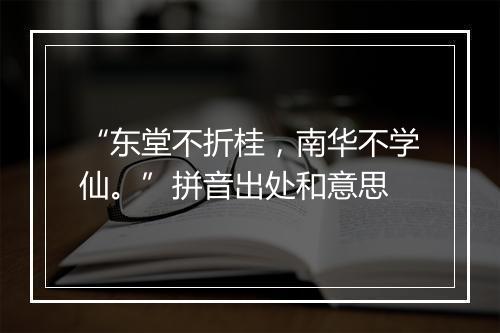 “东堂不折桂，南华不学仙。” 拼音出处和意思